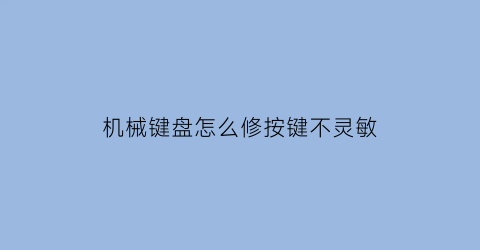 机械键盘怎么修按键不灵敏